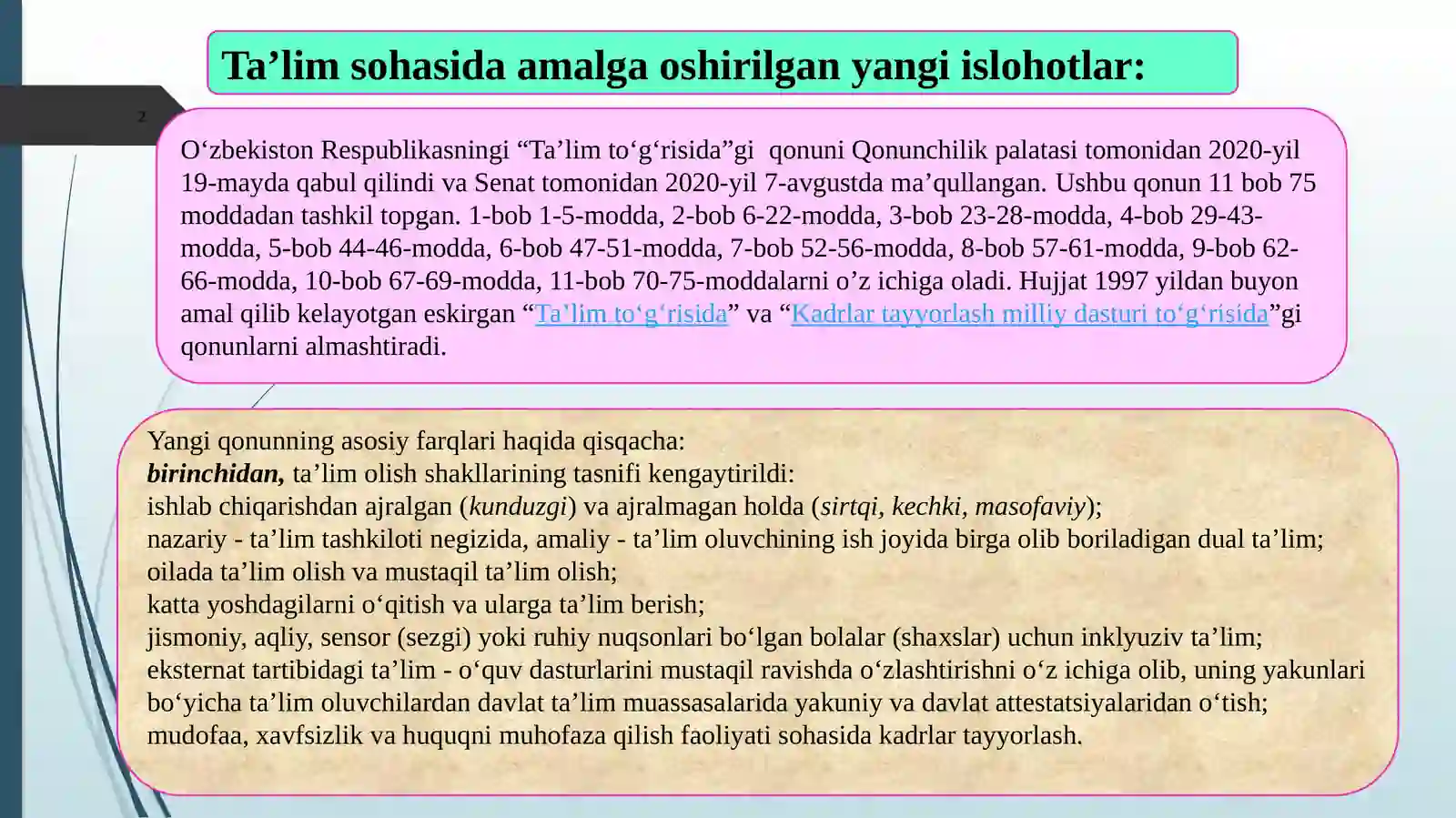 Ta’lim sohasida amalga oshirilgan yangi islohotlar:

2

O‘zbekiston Respublikasningi “Ta’lim to‘g‘risida”gi qonuni Qonunchilik palatasi tomonidan 2020-yil 19-mayda qabul qilindi va Senat tomonidan 2020-yil 7-avgustda ma’qullangan. Ushbu qonun 11 bob 75 moddadan tashkil topgan. 1-bob 1-5-modda, 2-bob 6-22-modda, 3-bob 23-28-modda, 4-bob 29-43-modda, 5-bob 44-46-modda, 6-bob 47-51-modda, 7-bob 52-56-modda, 8-bob 57-61-modda, 9-bob 62-66-modda, 10-bob 67-69-modda, 11-bob 70-75-moddalarni o’z ichiga oladi. Hujjat 1997 yildan buyon amal qilib kelayotgan eskirgan “Ta’lim to‘g‘risida” va “Kadrlar tayyorlash milliy dasturi to‘g‘risida”gi qonunlarni almashtiradi.

Yangi qonunning asosiy farqlari haqida qisqacha:
birinchidan, ta’lim olish shakllarining tasnifi kengaytirildi:
ishlab chiqarishdan ajralgan (kunduzgi) va ajralmagan holda (sirtqi, kechki, masofaviy);
nazariy - ta’lim tashkiloti negizida, amaliy - ta’lim oluvchining ish joyida birga olib boriladigan dual ta’lim;
oilada ta’lim olish va mustaqil ta’lim olish;
katta yoshdagilarni o‘qitish va ularga ta’lim berish;
jismoniy, aqliy, sensor (sezgi) yoki ruhiy nuqsonlari bo‘lgan bolalar (shaxslar) uchun inklyuziv ta’lim;
eksternat tartibidagi ta’lim - o‘quv dasturlarini mustaqil ravishda o‘zlashtirishni o‘z ichiga olib, uning yakunlari bo‘yicha ta’lim oluvchilardan davlat ta’lim muassasalarida yakuniy va davlat attestatsiyalaridan o‘tish;
mudofaa, xavfsizlik va huquqni muhofaza qilish faoliyati sohasida kadrlar tayyorlash.